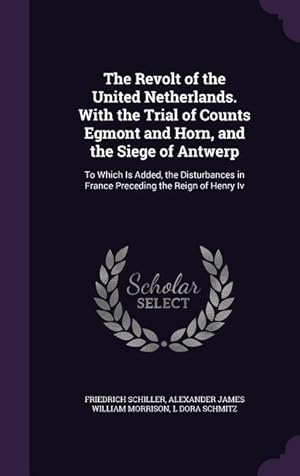 The Revolt of the United Netherlands. With the Trial of Counts Egmont and Horn, and the Siege of Antwerp

To Which Is Added, the Disturbances in France Preceding the Reign of Henry Iv

Scholar SELECT

FRIEDRICH SCHILLER, ALEXANDER JAMES WILLIAM MORRISON, L DORA SCHMITZ